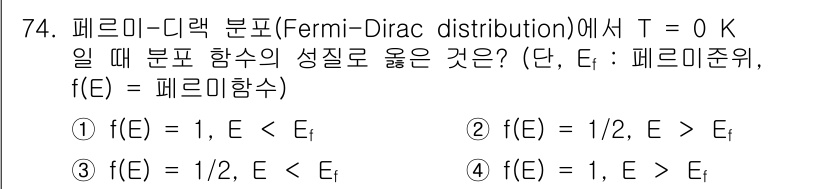 74. 페르미-디랙 분포(Fermi-Dirac distribution)에서 T = 0 K 일 때 분포 함수의 성질로 옳은 것은? (단, $E_f$ : 페르미준위, f(E) = 페르미함수)

① f(E) = 1, E < $E_f$

② f(E) = 1/2, E > $E_f$

③ f(E) = 1/2, E < $E_f$

④ f(E) = 1, E > $E_f$